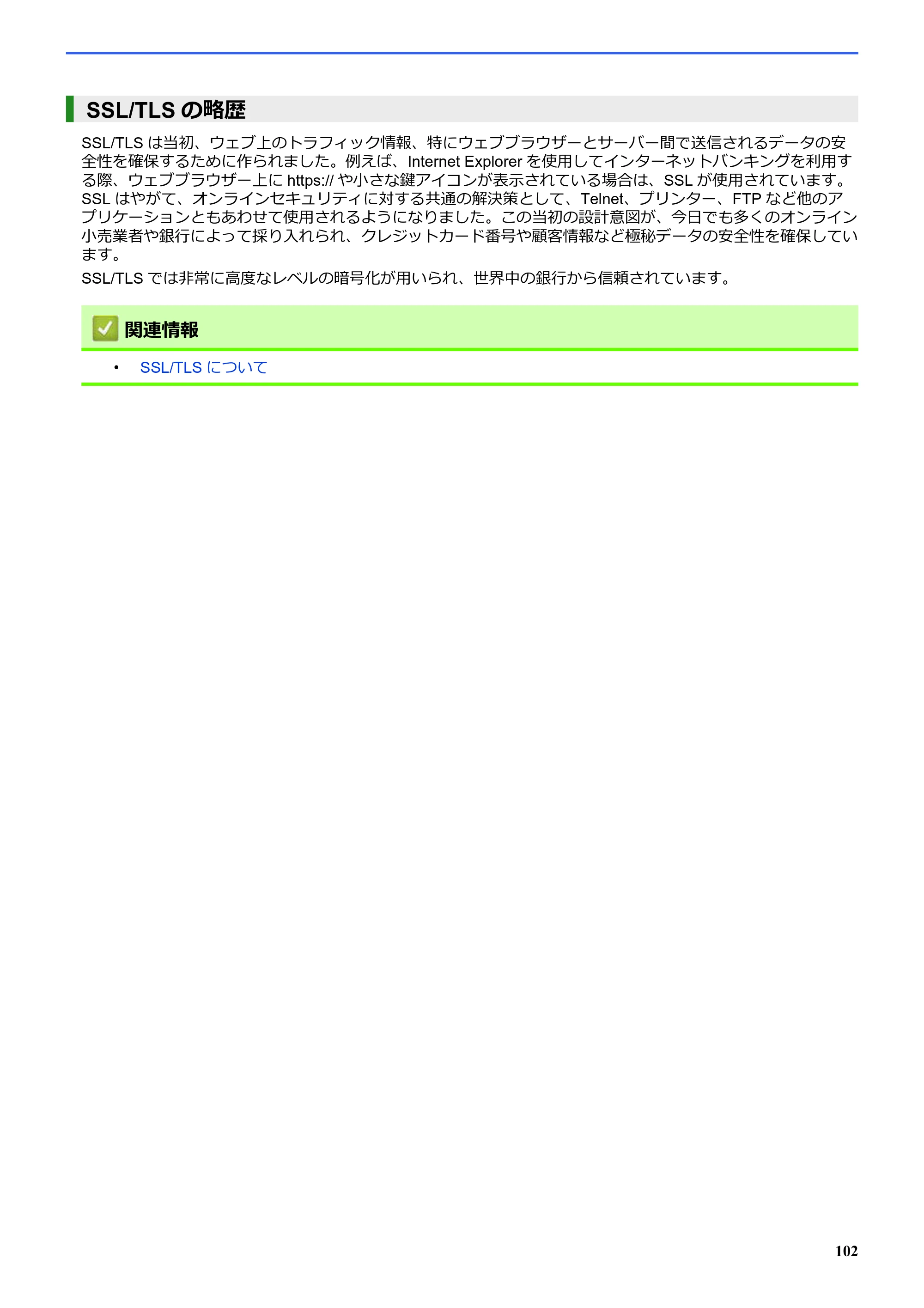 SSL/TLSの略歴

SSL/TLSは当初、ウェブ上のトラフィック情報、特にウェブブラウザーとサーバー間で送信されるデータの安全性を確保するために作られました。例えば、Internet Explorerを使用してインターネットバンキングを利用する際、ウェブブラウザー上にhttps://や小さな鍵アイコンが表示されている場合は、SSLが使用されています。SSLはやがて、オンラインセキュリティに対する共通の解決策として、Telnet、プリンター、FTPなど他のアプリケーションともあわせて使用されるようになりました。この当初の設計意図が、今日でも多くのオンライン小売業者や銀行によって採り入れられ、クレジットカード番号や顧客情報など極秘データの安全性を確保しています。

SSL/TLSでは非常に高度なレベルの暗号化が用いられ、世界中の銀行から信頼されています。

関連情報

• SSL/TLSについて

102